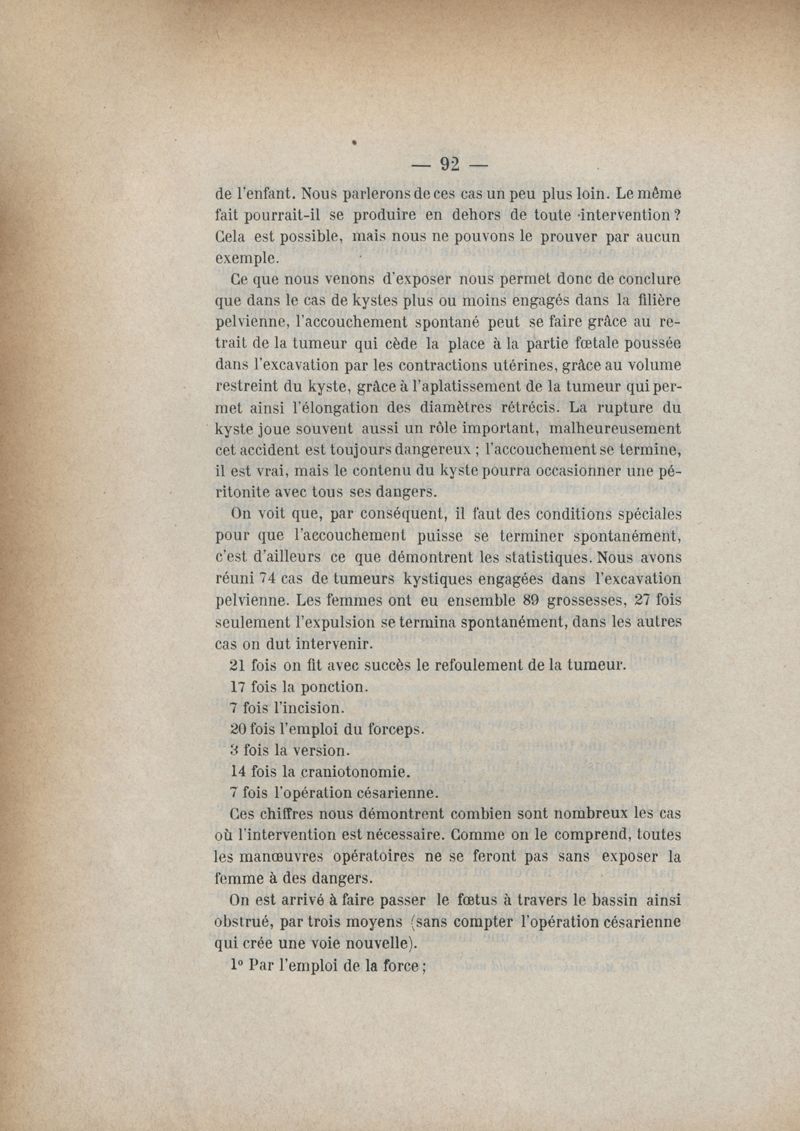 — 92 —

de l'enfant. Nous parlerons de ces cas un peu plus loin. Le même fait pourrait-il se produire en dehors de toute intervention ? Cela est possible, mais nous ne pouvons le prouver par aucun exemple.

Ce que nous venons d'exposer nous permet donc de conclure que dans le cas de kystes plus ou moins engagés dans la filière pelvienne, l'accouchement spontané peut se faire grâce au retrait de la tumeur qui cède la place à la partie fœtale poussée dans l'excavation par les contractions utérines, grâce au volume restreint du kyste, grâce à l'aplatissement de la tumeur qui permet ainsi l'élongation des diamètres rétrécis. La rupture du kyste joue souvent aussi un rôle important, malheureusement cet accident est toujours dangereux ; l'accouchement se termine, il est vrai, mais le contenu du kyste pourra occasionner une péritonite avec tous ses dangers.

On voit que, par conséquent, il faut des conditions spéciales pour que l'accouchement puisse se terminer spontanément, c'est d'ailleurs ce que démontrent les statistiques. Nous avons réuni 74 cas de tumeurs kystiques engagées dans l'excavation pelvienne. Les femmes ont eu ensemble 89 grossesses, 27 fois seulement l'expulsion se termina spontanément, dans les autres cas on dut intervenir.

21 fois on fit avec succès le refoulement de la tumeur.

17 fois la ponction.

7 fois l'incision.

20 fois l'emploi du forceps.

3 fois la version.

14 fois la craniotonomie.

7 fois l'opération césarienne.

Ces chiffres nous démontrent combien sont nombreux les cas où l'intervention est nécessaire. Comme on le comprend, toutes les manœuvres opératoires ne se feront pas sans exposer la femme à des dangers.

On est arrivé à faire passer le fœtus à travers le bassin ainsi obstrué, par trois moyens (sans compter l'opération césarienne qui crée une voie nouvelle).

1° Par l'emploi de la force ;